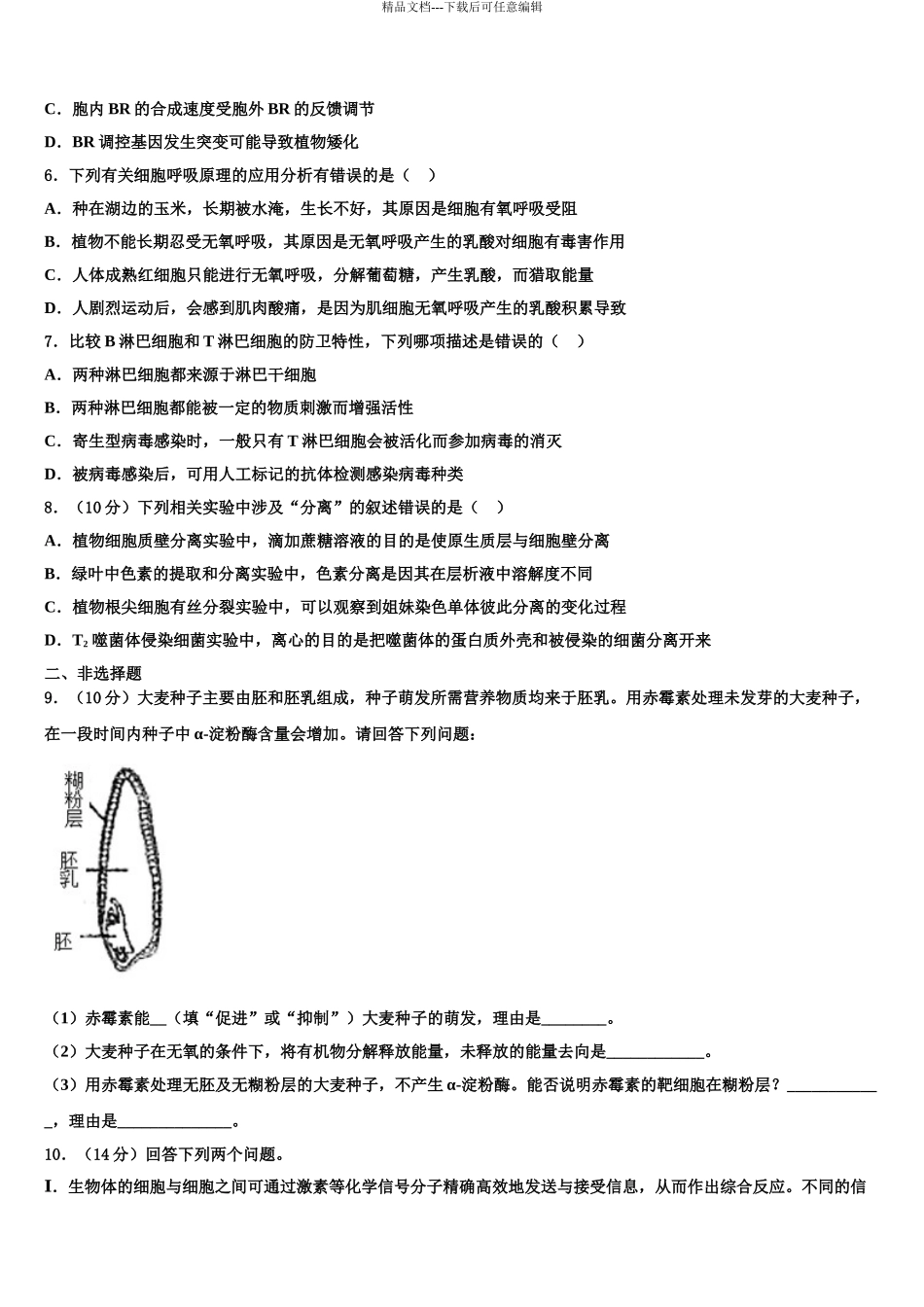 精品文档---下载后可任意编辑

C．胞内 BR 的合成速度受胞外 BR 的反馈调节

D．BR 调控基因发生突变可能导致植物矮化

6．下列有关细胞呼吸原理的应用分析有错误的是（　）

A．种在湖边的玉米，长期被水淹，生长不好，其原因是细胞有氧呼吸受阻

B．植物不能长期忍受无氧呼吸，其原因是无氧呼吸产生的乳酸对细胞有毒害作用

C．人体成熟红细胞只能进行无氧呼吸，分解葡萄糖，产生乳酸，而猎取能量

D．人剧烈运动后，会感到肌肉酸痛，是因为肌细胞无氧呼吸产生的乳酸积累导致

7．比较 B 淋巴细胞和 T 淋巴细胞的防卫特性，下列哪项描述是错误的（　）

A．两种淋巴细胞都来源于淋巴干细胞

B．两种淋巴细胞都能被一定的物质刺激而增强活性

C．寄生型病毒感染时，一般只有 T 淋巴细胞会被活化而参加病毒的消灭

D．被病毒感染后，可用人工标记的抗体检测感染病毒种类

8．（10 分）下列相关实验中涉及“分离”的叙述错误的是（　）

A．植物细胞质壁分离实验中，滴加蔗糖溶液的目的是使原生质层与细胞壁分离

B．绿叶中色素的提取和分离实验中，色素分离是因其在层析液中溶解度不同

C．植物根尖细胞有丝分裂实验中，可以观察到姐妹染色单体彼此分离的变化过程

D．$T_2$ 噬菌体侵染细菌实验中，离心的目的是把噬菌体的蛋白质外壳和被侵染的细菌分离开来

二、非选择题

9．（10 分）大麦种子主要由胚和胚乳组成，种子萌发所需营养物质均来于胚乳。用赤霉素处理未发芽的大麦种子，在一段时间内种子中 α-淀粉酶含量会增加。请回答下列问题：

糊粉层

胚乳

胚

（1）赤霉素能__（填“促进”或“抑制”）大麦种子的萌发，理由是________。

（2）大麦种子在无氧的条件下，将有机物分解释放能量，未释放的能量去向是____________。

（3）用赤霉素处理无胚及无糊粉层的大麦种子，不产生 α-淀粉酶。能否说明赤霉素的靶细胞在糊粉层？____________，理由是______________。

10．（14 分）回答下列两个问题。

I．生物体的细胞与细胞之间可通过激素等化学信号分子精确高效地发送与接受信息，从而作出综合反应。不同的信